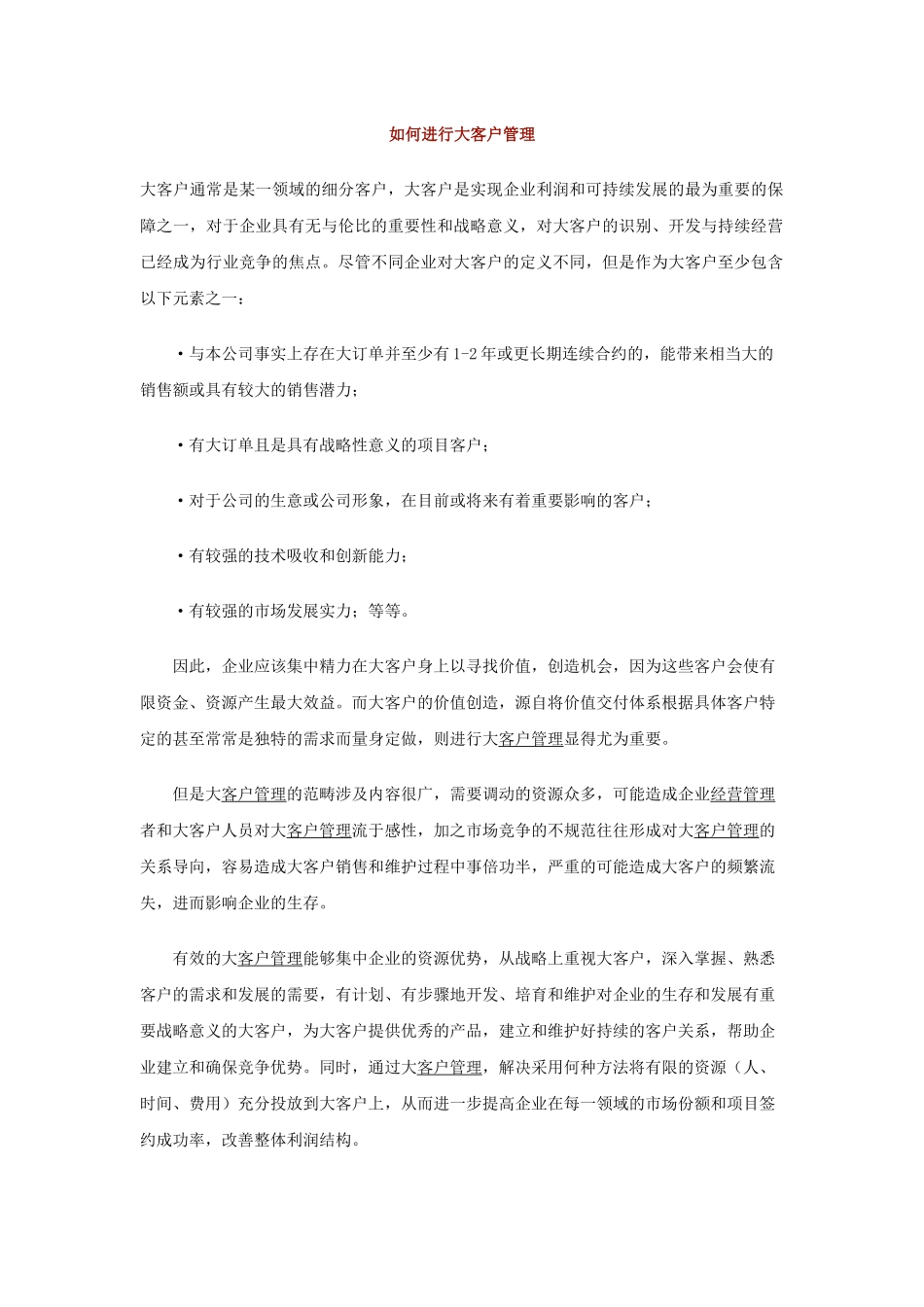 如何进行大客户管理

大客户通常是某一领域的细分客户，大客户是实现企业利润和可持续发展的最为重要的保障之一，对于企业具有无与伦比的重要性和战略意义，对大客户的识别、开发与持续经营已经成为行业竞争的焦点。尽管不同企业对大客户的定义不同，但是作为大客户至少包含以下元素之一：

·与本公司事实上存在大订单并至少有1-2年或更长期连续合约的，能带来相当大的销售额或具有较大的销售潜力；

·有大订单且是具有战略性意义的项目客户；

·对于公司的生意或公司形象，在目前或将来有着重要影响的客户；

·有较强的技术吸收和创新能力；

·有较强的市场发展实力；等等。

因此，企业应该集中精力在大客户身上以寻找价值，创造机会，因为这些客户会使有限资金、资源产生最大效益。而大客户的价值创造，源自将价值交付体系根据具体客户特定的甚至常常是独特的需求而量身定做，则进行大客户管理显得尤为重要。

但是大客户管理的范畴涉及内容很广，需要调动的资源众多，可能造成企业经营管理者和大客户人员对大客户管理流于感性，加之市场竞争的不规范往往形成对大客户管理的关系导向，容易造成大客户销售和维护过程中事倍功半，严重的可能造成大客户的频繁流失，进而影响企业的生存。

有效的大客户管理能够集中企业的资源优势，从战略上重视大客户，深入掌握、熟悉客户的需求和发展的需要，有计划、有步骤地开发、培育和维护对企业的生存和发展有重要战略意义的大客户，为大客户提供优秀的产品，建立和维护好持续的客户关系，帮助企业建立和确保竞争优势。同时，通过大客户管理，解决采用何种方法将有限的资源（人、时间、费用）充分投放到大客户上，从而进一步提高企业在每一领域的市场份额和项目签约成功率，改善整体利润结构。